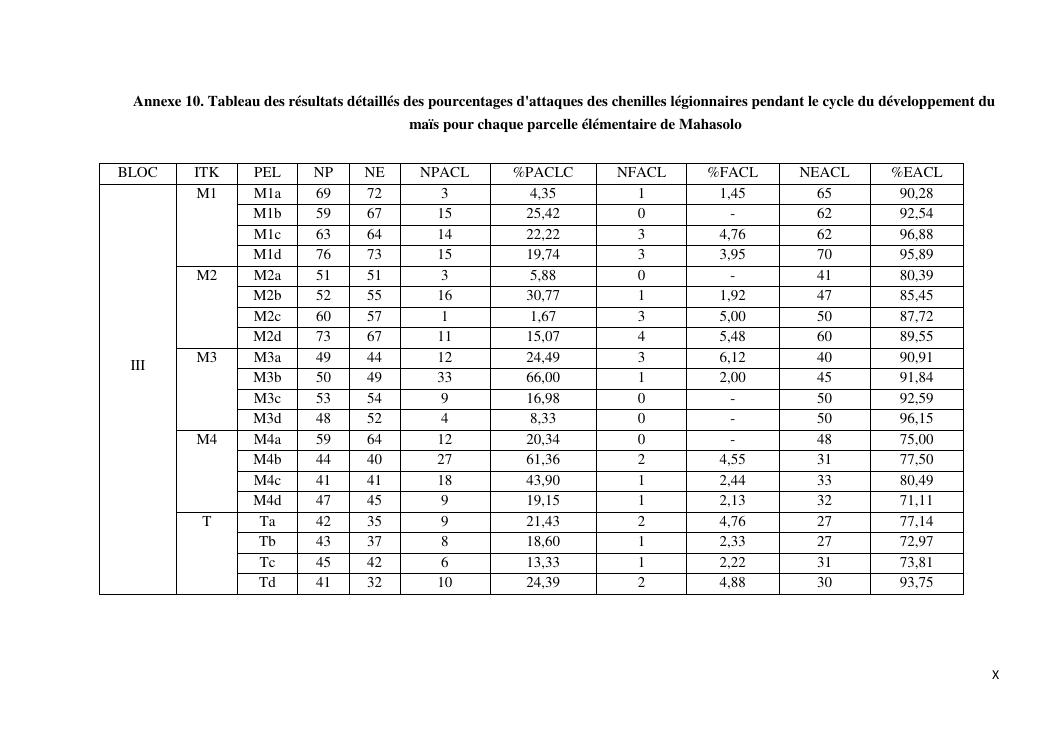 Annexe 10. Tableau des résultats détaillés des pourcentages d'attaques des chenilles légionnaires pendant le cycle du développement du maïs pour chaque parcelle élémentaire de Mahasolo

| BLOC | ITK | PEL | NP | NE | NPACL | %PACLC | NFACL | %FACL | NEACL | %EACL |
|---|---|---|---|---|---|---|---|---|---|---|
| III | M1 | M1a | 69 | 72 | 3 | 4,35 | 1 | 1,45 | 65 | 90,28 |
| | | M1b | 59 | 67 | 15 | 25,42 | 0 | - | 62 | 92,54 |
| | | M1c | 63 | 64 | 14 | 22,22 | 3 | 4,76 | 62 | 96,88 |
| | | M1d | 76 | 73 | 15 | 19,74 | 3 | 3,95 | 70 | 95,89 |
| | M2 | M2a | 51 | 51 | 3 | 5,88 | 0 | - | 41 | 80,39 |
| | | M2b | 52 | 55 | 16 | 30,77 | 1 | 1,92 | 47 | 85,45 |
| | | M2c | 60 | 57 | 1 | 1,67 | 3 | 5,00 | 50 | 87,72 |
| | | M2d | 73 | 67 | 11 | 15,07 | 4 | 5,48 | 60 | 89,55 |
| | M3 | M3a | 49 | 44 | 12 | 24,49 | 3 | 6,12 | 40 | 90,91 |
| | | M3b | 50 | 49 | 33 | 66,00 | 1 | 2,00 | 45 | 91,84 |
| | | M3c | 53 | 54 | 9 | 16,98 | 0 | - | 50 | 92,59 |
| | | M3d | 48 | 52 | 4 | 8,33 | 0 | - | 50 | 96,15 |
| | M4 | M4a | 59 | 64 | 12 | 20,34 | 0 | - | 48 | 75,00 |
| | | M4b | 44 | 40 | 27 | 61,36 | 2 | 4,55 | 31 | 77,50 |
| | | M4c | 41 | 41 | 18 | 43,90 | 1 | 2,44 | 33 | 80,49 |
| | | M4d | 47 | 45 | 9 | 19,15 | 1 | 2,13 | 32 | 71,11 |
| | T | Ta | 42 | 35 | 9 | 21,43 | 2 | 4,76 | 27 | 77,14 |
| | | Tb | 43 | 37 | 8 | 18,60 | 1 | 2,33 | 27 | 72,97 |
| | | Tc | 45 | 42 | 6 | 13,33 | 1 | 2,22 | 31 | 73,81 |
| | | Td | 41 | 32 | 10 | 24,39 | 2 | 4,88 | 30 | 93,75 |

X